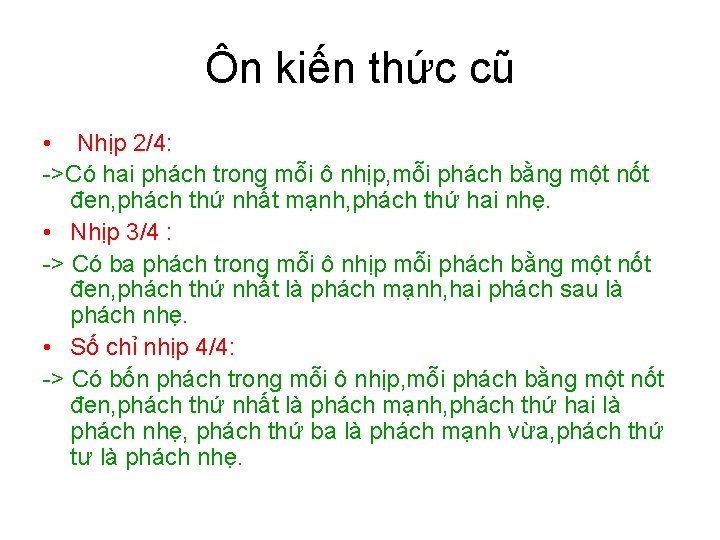 Ôn kiến thức cũ

• Nhịp 2/4:

->Có hai phách trong mỗi ô nhịp,mỗi phách bằng một nốt đen,phách thứ nhất mạnh,phách thứ hai nhẹ.

• Nhịp 3/4 :

-> Có ba phách trong mỗi ô nhịp mỗi phách bằng một nốt đen,phách thứ nhất là phách mạnh,hai phách sau là phách nhẹ.

• Số chỉ nhịp 4/4:

-> Có bốn phách trong mỗi ô nhịp,mỗi phách bằng một nốt đen,phách thứ nhất là phách mạnh,phách thứ hai là phách nhẹ, phách thứ ba là phách mạnh vừa,phách thứ tư là phách nhẹ.